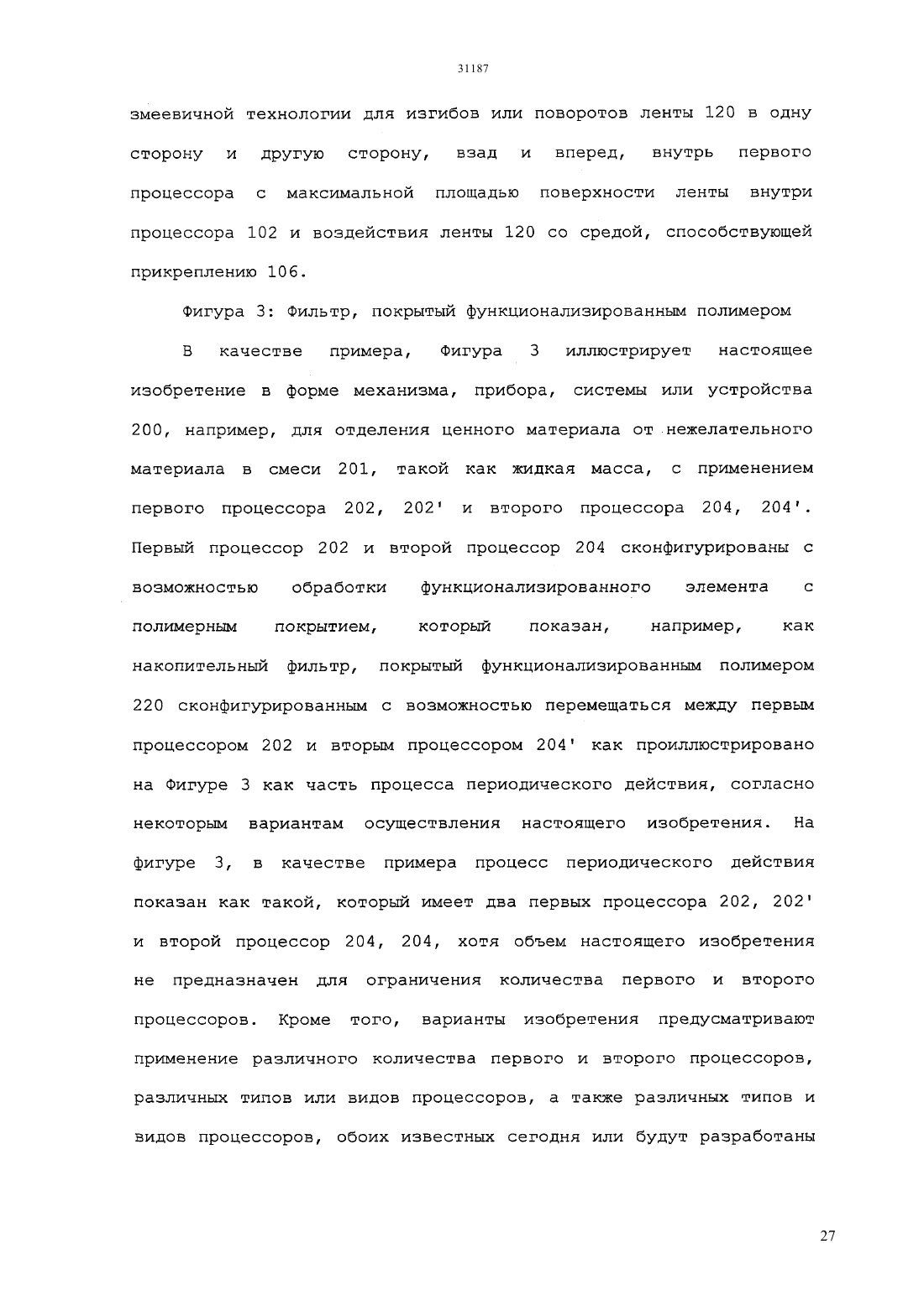 31187

змеевичной технологии для изгибов или поворотов ленты 120 в одну сторону и другую сторону, взад и вперед, внутрь первого процессора с максимальной площадью поверхности ленты внутри процессора 102 и воздействия ленты 120 со средой, способствующей прикреплению 106.

Фигура 3: Фильтр, покрытый функционализированным полимером

В качестве примера, Фигура 3 иллюстрирует настоящее изобретение в форме механизма, прибора, системы или устройства 200, например, для отделения ценного материала от нежелательного материала в смеси 201, такой как жидкая масса, с применением первого процессора 202, 202' и второго процессора 204, 204'. Первый процессор 202 и второй процессор 204 сконфигурированы с возможностью обработки функционализированного элемента с полимерным покрытием, который показан, например, как накопительный фильтр, покрытый функционализированным полимером 220 сконфигурированным с возможностью перемещаться между первым процессором 202 и вторым процессором 204' как проиллюстрировано на Фигуре 3 как часть процесса периодического действия, согласно некоторым вариантам осуществления настоящего изобретения. На фигуре 3, в качестве примера процесс периодического действия показан как такой, который имеет два первых процессора 202, 202' и второй процессор 204, 204, хотя объем настоящего изобретения не предназначен для ограничения количества первого и второго процессоров. Кроме того, варианты изобретения предусматривают применение различного количества первого и второго процессоров, различных типов или видов процессоров, а также различных типов и видов процессоров, обоих известных сегодня или будут разработаны

27